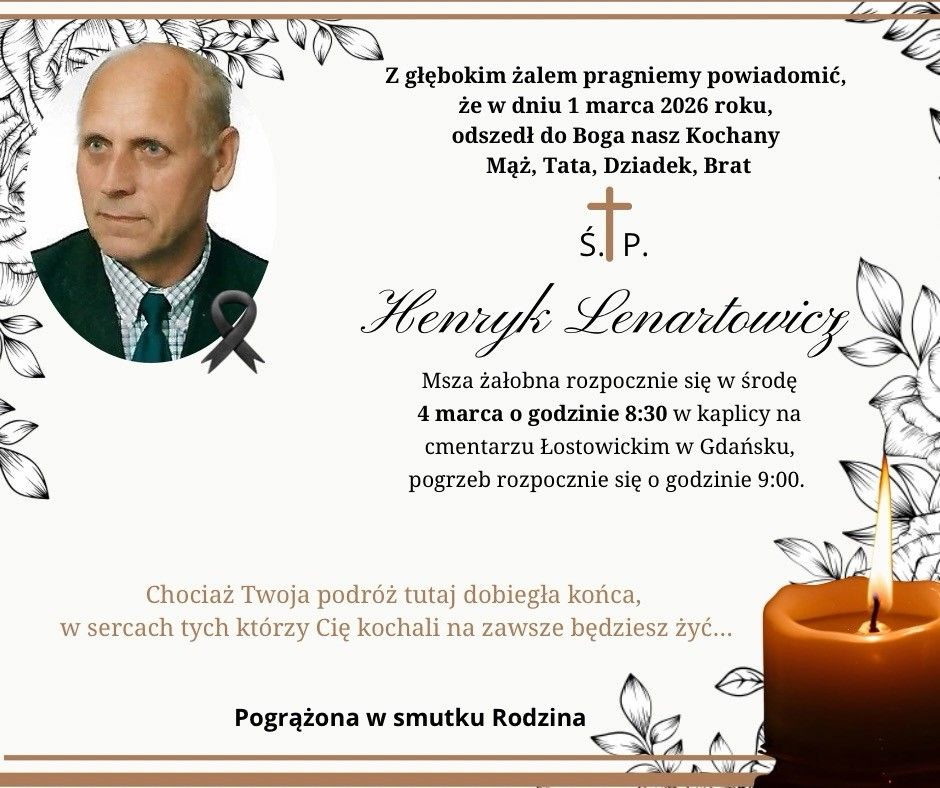 Z głębokim żalem pragniemy powiadomić,
że w dniu 1 marca 2026 roku,
odszedł do Boga nasz Kochany
Mąż, Tata, Dziadek, Brat

Ś. P.

Henryk Lenartowicz

Msza żałobna rozpocznie się w środę 4 marca o godzinie 8:30 w kaplicy na cmentarzu Łostowickim w Gdańsku, pogrzeb rozpocznie się o godzinie 9:00.

Chociaż Twoja podróż tutaj dobiegła końca,
w sercach tych którzy Cię kochali na zawsze będziesz żyć...

Pogrążona w smutku Rodzina